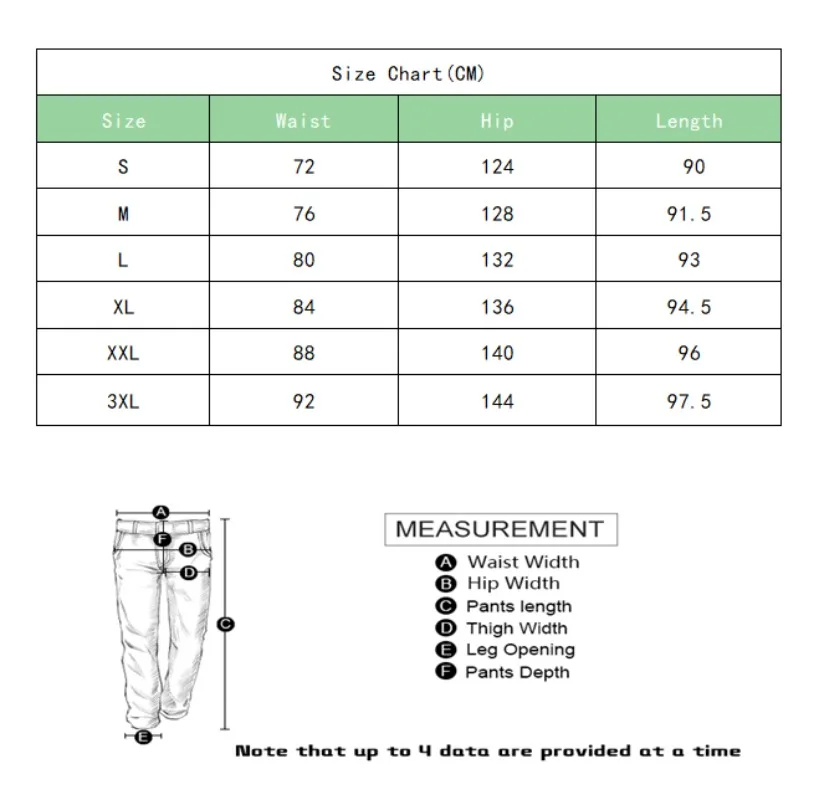 Size Chart(CM)

| Size | Waist | Hip | Length |
|---|---|---|---|
| S | 72 | 124 | 90 |
| M | 76 | 128 | 91.5 |
| L | 80 | 132 | 93 |
| XL | 84 | 136 | 94.5 |
| XXL | 88 | 140 | 96 |
| 3XL | 92 | 144 | 97.5 |

A
F
B
D
C
E

MEASUREMENT
A Waist Width
B Hip Width
C Pants length
D Thigh Width
E Leg Opening
F Pants Depth

Note that up to 4 data are provided at a time